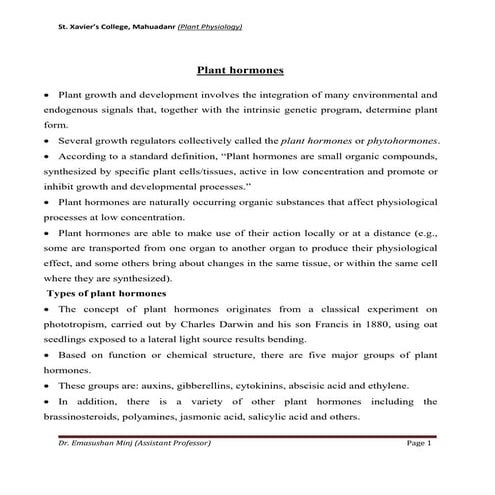 St. Xavier's College, Mahuadanr (Plant Physiology)

Plant hormones

• Plant growth and development involves the integration of many environmental and endogenous signals that, together with the intrinsic genetic program, determine plant form.

• Several growth regulators collectively called the plant hormones or phytohormones.

• According to a standard definition, "Plant hormones are small organic compounds, synthesized by specific plant cells/tissues, active in low concentration and promote or inhibit growth and developmental processes."

• Plant hormones are naturally occurring organic substances that affect physiological processes at low concentration.

• Plant hormones are able to make use of their action locally or at a distance (e.g., some are transported from one organ to another organ to produce their physiological effect, and some others bring about changes in the same tissue, or within the same cell where they are synthesized).

Types of plant hormones

• The concept of plant hormones originates from a classical experiment on phototropism, carried out by Charles Darwin and his son Francis in 1880, using oat seedlings exposed to a lateral light source results bending.

• Based on function or chemical structure, there are five major groups of plant hormones.

• These groups are: auxins, gibberellins, cytokinins, abscisic acid and ethylene.

• In addition, there is a variety of other plant hormones including the brassinosteroids, polyamines, jasmonic acid, salicylic acid and others.

Dr. Emasushan Minj (Assistant Professor) Page 1